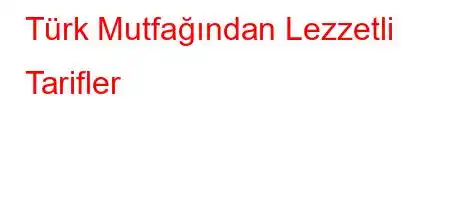 Türk Mutfağından Lezzetli Tarifler